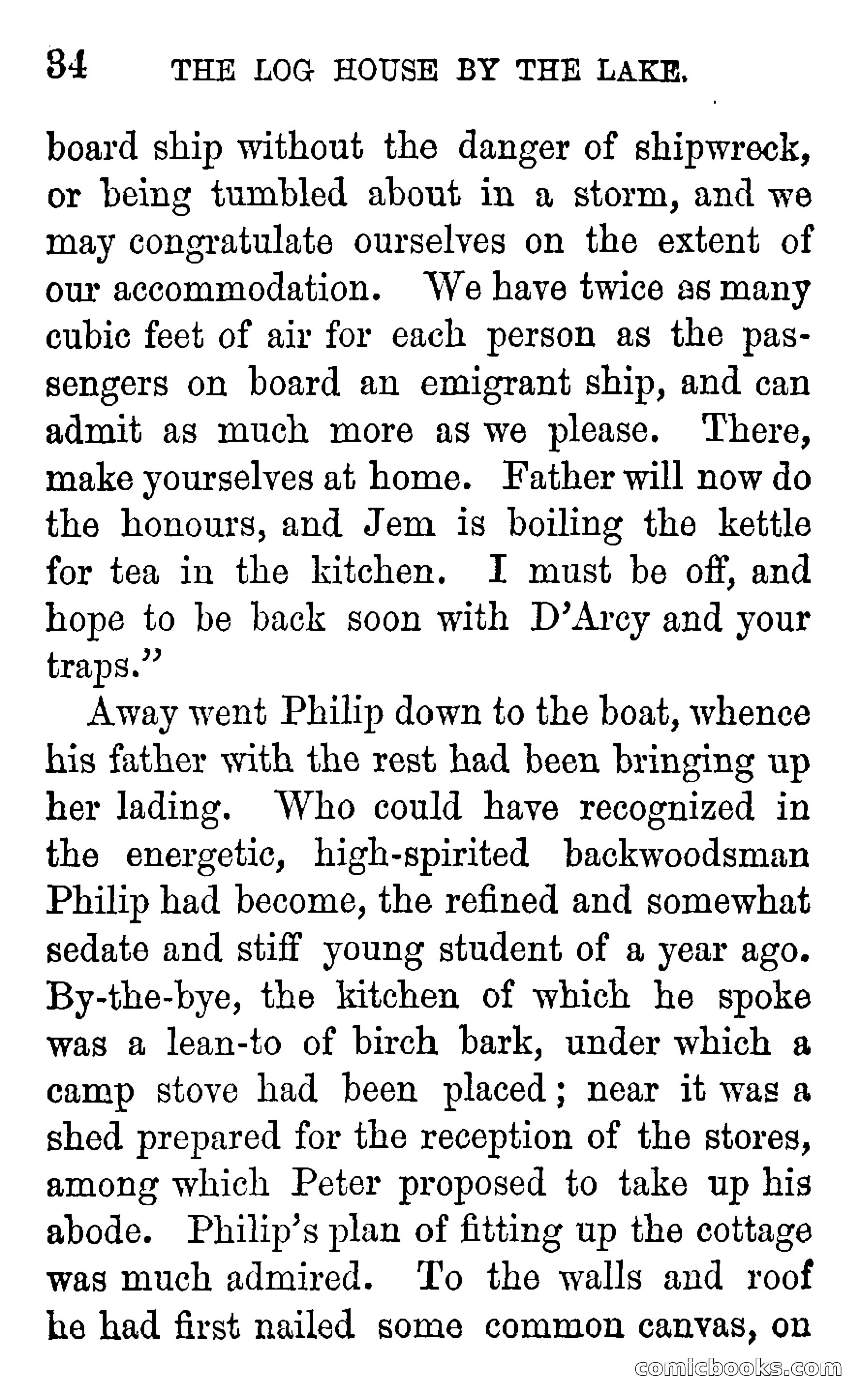 34 THE LOG HOUSE BY THE LAKE.

board ship without the danger of shipwreck, or being tumbled about in a storm, and we may congratulate ourselves on the extent of our accommodation. We have twice as many cubic feet of air for each person as the passengers on board an emigrant ship, and can admit as much more as we please. There, make yourselves at home. Father will now do the honours, and Jem is boiling the kettle for tea in the kitchen. I must be off, and hope to be back soon with D'Arcy and your traps."

Away went Philip down to the boat, whence his father with the rest had been bringing up her lading. Who could have recognized in the energetic, high-spirited backwoodsman Philip had become, the refined and somewhat sedate and stiff young student of a year ago. By-the-bye, the kitchen of which he spoke was a lean-to of birch bark, under which a camp stove had been placed; near it was a shed prepared for the reception of the stores, among which Peter proposed to take up his abode. Philip's plan of fitting up the cottage was much admired. To the walls and roof he had first nailed some common canvas, on

comicbooks.com